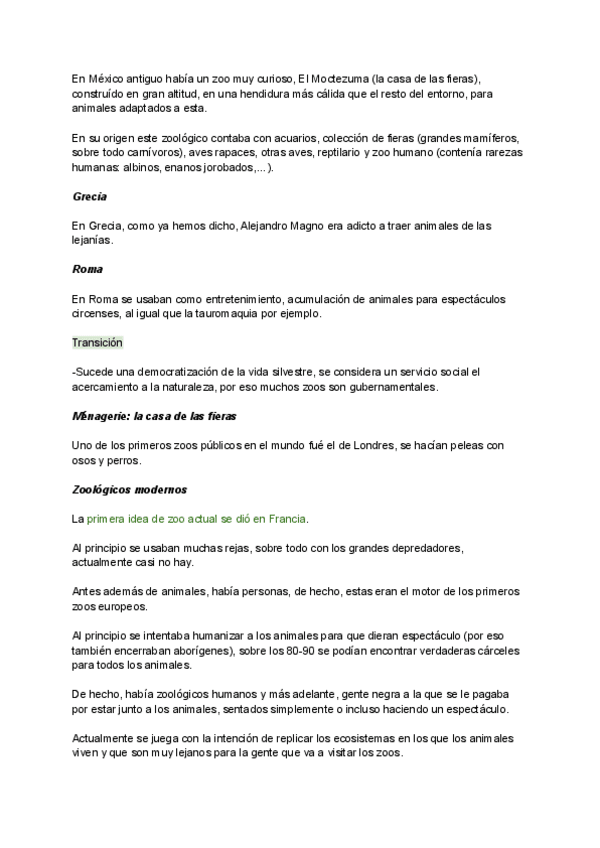 En México antiguo había un zoo muy curioso, El Moctezuma (la casa de las fieras), construído en gran altitud, en una hendidura más cálida que el resto del entorno, para animales adaptados a esta.

En su origen este zoológico contaba con acuarios, colección de fieras (grandes mamíferos, sobre todo carnívoros), aves rapaces, otras aves, reptilario y zoo humano (contenía rarezas humanas: albinos, enanos jorobados,...).

Grecia

En Grecia, como ya hemos dicho, Alejandro Magno era adicto a traer animales de las lejanías.

Roma

En Roma se usaban como entretenimiento, acumulación de animales para espectáculos circenses, al igual que la tauromaquia por ejemplo.

Transición

-Sucede una democratización de la vida silvestre, se considera un servicio social el acercamiento a la naturaleza, por eso muchos zoos son gubernamentales.

Ménagerie: la casa de las fieras

Uno de los primeros zoos públicos en el mundo fué el de Londres, se hacían peleas con osos y perros.

Zoológicos modernos

La primera idea de zoo actual se dió en Francia.

Al principio se usaban muchas rejas, sobre todo con los grandes depredadores, actualmente casi no hay.

Antes además de animales, había personas, de hecho, estas eran el motor de los primeros zoos europeos.

Al principio se intentaba humanizar a los animales para que dieran espectáculo (por eso también encerraban aborígenes), sobre los 80-90 se podían encontrar verdaderas cárceles para todos los animales.

De hecho, había zoológicos humanos y más adelante, gente negra a la que se le pagaba por estar junto a los animales, sentados simplemente o incluso haciendo un espectáculo.

Actualmente se juega con la intención de replicar los ecosistemas en los que los animales viven y que son muy lejanos para la gente que va a visitar los zoos.